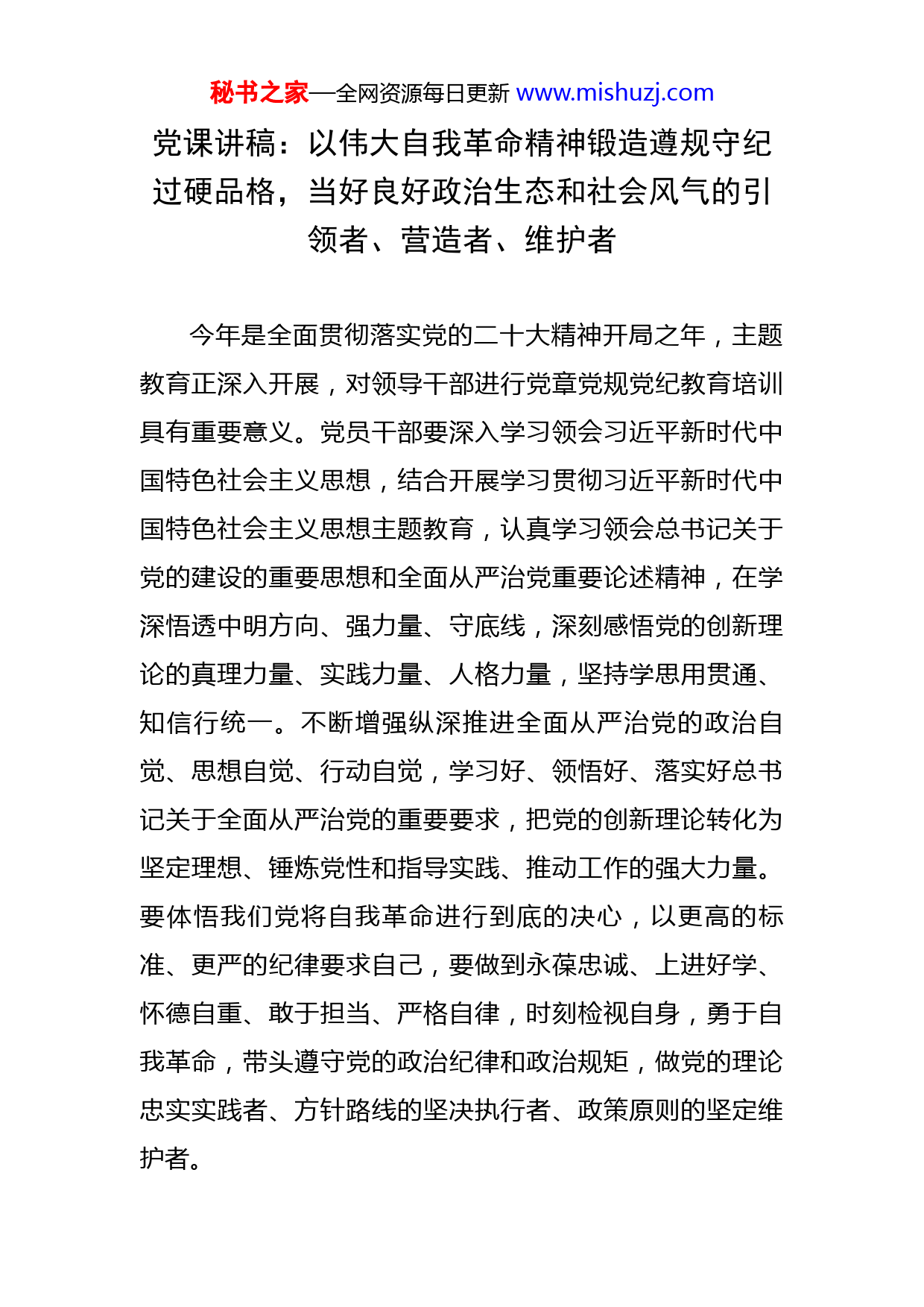 秘书之家—全网资源每日更新 www.mishuzj.com

党课讲稿：以伟大自我革命精神锻造遵规守纪过硬品格，当好良好政治生态和社会风气的引领者、营造者、维护者

今年是全面贯彻落实党的二十大精神开局之年，主题教育正深入开展，对领导干部进行党章党规党纪教育培训具有重要意义。党员干部要深入学习领会习近平新时代中国特色社会主义思想，结合开展学习贯彻习近平新时代中国特色社会主义思想主题教育，认真学习领会总书记关于党的建设的重要思想和全面从严治党重要论述精神，在学深悟透中明方向、强力量、守底线，深刻感悟党的创新理论的真理力量、实践力量、人格力量，坚持学思用贯通、知信行统一。不断增强纵深推进全面从严治党的政治自觉、思想自觉、行动自觉，学习好、领悟好、落实好总书记关于全面从严治党的重要要求，把党的创新理论转化为坚定理想、锤炼党性和指导实践、推动工作的强大力量。要体悟我们党将自我革命进行到底的决心，以更高的标准、更严的纪律要求自己，要做到永葆忠诚、上进好学、怀德自重、敢于担当、严格自律，时刻检视自身，勇于自我革命，带头遵守党的政治纪律和政治规矩，做党的理论忠实实践者、方针路线的坚决执行者、政策原则的坚定维护者。